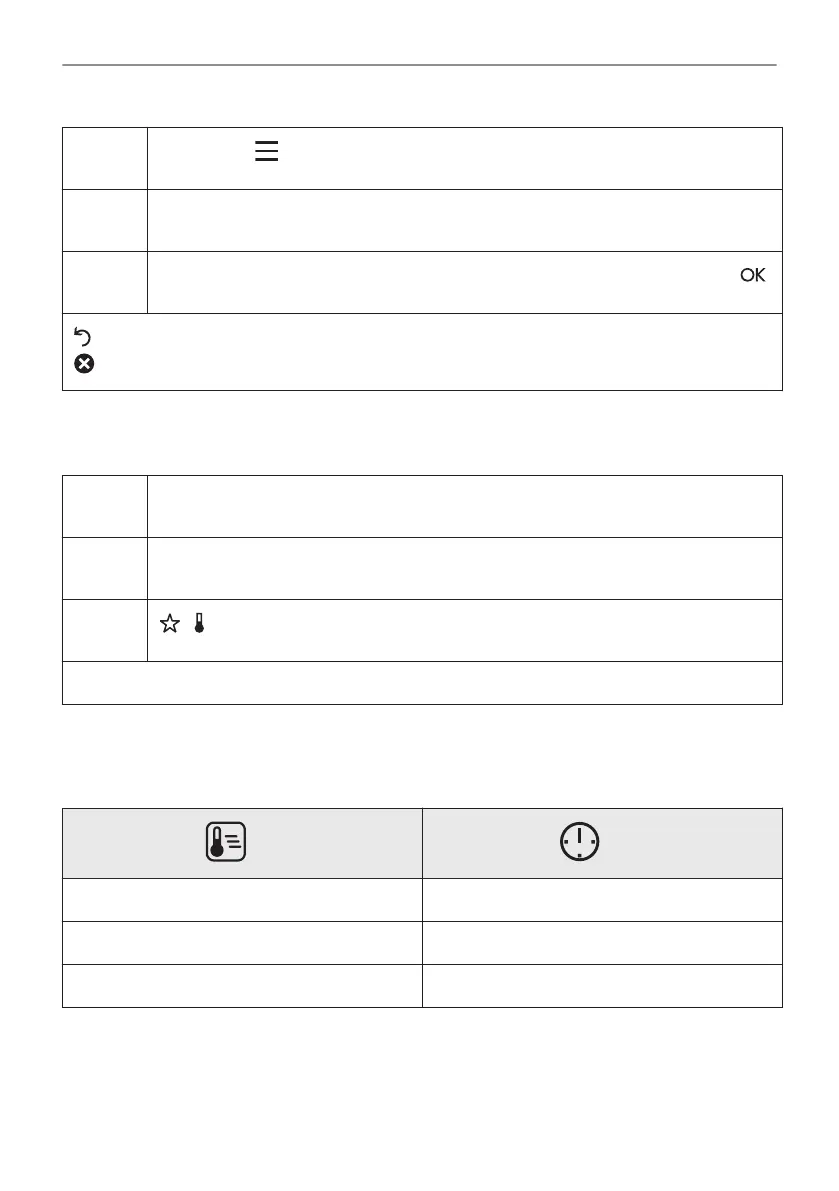 OK